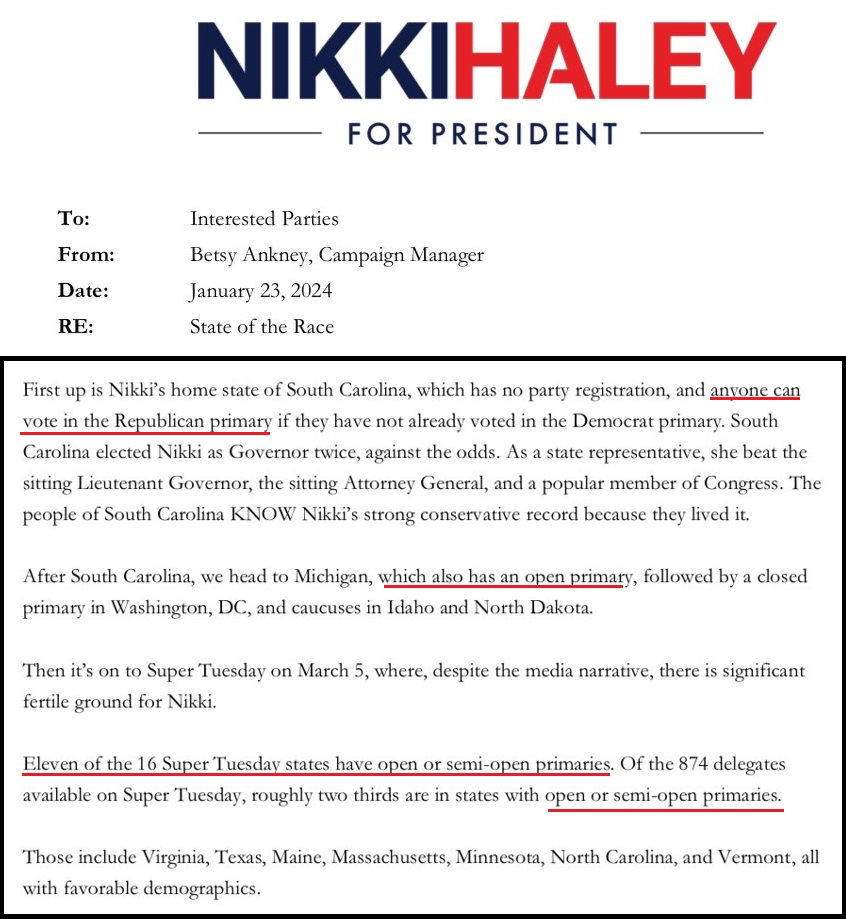 NIKKIHALEY

FOR PRESIDENT

To: Interested Parties
From: Betsy Ankney, Campaign Manager
Date: January 23, 2024
RE: State of the Race

First up is Nikki's home state of South Carolina, which has no party registration, and anyone can vote in the Republican primary if they have not already voted in the Democrat primary. South Carolina elected Nikki as Governor twice, against the odds. As a state representative, she beat the sitting Lieutenant Governor, the sitting Attorney General, and a popular member of Congress. The people of South Carolina KNOW Nikki's strong conservative record because they lived it.

After South Carolina, we head to Michigan, which also has an open primary, followed by a closed primary in Washington, DC, and caucuses in Idaho and North Dakota.

Then it's on to Super Tuesday on March 5, where, despite the media narrative, there is significant fertile ground for Nikki.

Eleven of the 16 Super Tuesday states have open or semi-open primaries. Of the 874 delegates available on Super Tuesday, roughly two thirds are in states with open or semi-open primaries.

Those include Virginia, Texas, Maine, Massachusetts, Minnesota, North Carolina, and Vermont, all with favorable demographics.